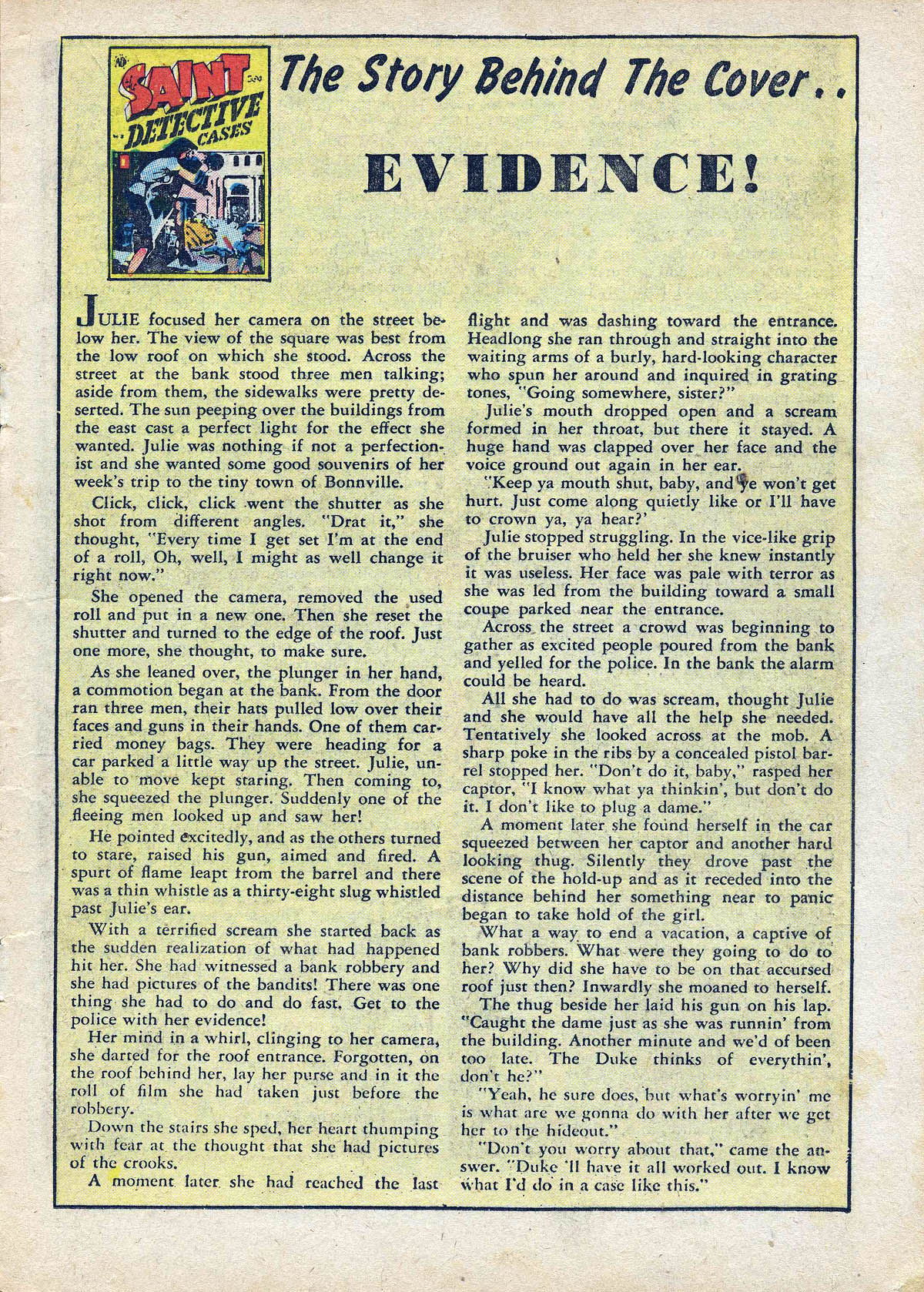 SAINT DETECTIVE CASES

The Story Behind The Cover..

EVIDENCE!

JULIE focused her camera on the street below her. The view of the square was best from the low roof on which she stood. Across the street at the bank stood three men talking; aside from them, the sidewalks were pretty deserted. The sun peeping over the buildings from the east cast a perfect light for the effect she wanted. Julie was nothing if not a perfectionist and she wanted some good souvenirs of her week's trip to the tiny town of Bonnville.

Click, click, click went the shutter as she shot from different angles. "Drat it," she thought, "Every time I get set I'm at the end of a roll, Oh, well, I might as well change it right now."

She opened the camera, removed the used roll and put in a new one. Then she reset the shutter and turned to the edge of the roof. Just one more, she thought, to make sure.

As she leaned over, the plunger in her hand, a commotion began at the bank. From the door ran three men, their hats pulled low over their faces and guns in their hands. One of them carried money bags. They were heading for a car parked a little way up the street. Julie, unable to move kept staring. Then coming to, she squeezed the plunger. Suddenly one of the fleeing men looked up and saw her!

He pointed excitedly, and as the others turned to stare, raised his gun, aimed and fired. A spurt of flame leapt from the barrel and there was a thin whistle as a thirty-eight slug whistled past Julie's ear.

With a terrified scream she started back as the sudden realization of what had happened hit her. She had witnessed a bank robbery and she had pictures of the bandits! There was one thing she had to do and do fast. Get to the police with her evidence!

Her mind in a whirl, clinging to her camera, she darted for the roof entrance. Forgotten, on the roof behind her, lay her purse and in it the roll of film she had taken just before the robbery.

Down the stairs she sped, her heart thumping with fear at the thought that she had pictures of the crooks.

A moment later she had reached the last flight and was dashing toward the entrance. Headlong she ran through and straight into the waiting arms of a burly, hard-looking character who spun her around and inquired in grating tones, "Going somewhere, sister?"

Julie's mouth dropped open and a scream formed in her throat, but there it stayed. A huge hand was clapped over her face and the voice ground out again in her ear.

"Keep ya mouth shut, baby, and ye won't get hurt. Just come along quietly like or I'll have to crown ya, ya hear?'

Julie stopped struggling. In the vice-like grip of the bruiser who held her she knew instantly it was useless. Her face was pale with terror as she was led from the building toward a small coupe parked near the entrance.

Across the street a crowd was beginning to gather as excited people poured from the bank and yelled for the police. In the bank the alarm could be heard.

All she had to do was scream, thought Julie and she would have all the help she needed. Tentatively she looked across at the mob. A sharp poke in the ribs by a concealed pistol barrel stopped her. "Don't do it, baby," rasped her captor, "I know what ya thinkin', but don't do it. I don't like to plug a dame."

A moment later she found herself in the car squeezed between her captor and another hard looking thug. Silently they drove past the scene of the hold-up and as it receded into the distance behind her something near to panic began to take hold of the girl.

What a way to end a vacation, a captive of bank robbers. What were they going to do to her? Why did she have to be on that accursed roof just then? Inwardly she moaned to herself.

The thug beside her laid his gun on his lap. "Caught the dame just as she was runnin' from the building. Another minute and we'd of been too late. The Duke thinks of everythin', don't he?"

"Yeah, he sure does, but what's worryin' me is what are we gonna do with her after we get her to the hideout."

"Don't you worry about that," came the answer. "Duke 'll have it all worked out. I know what I'd do in a case like this."